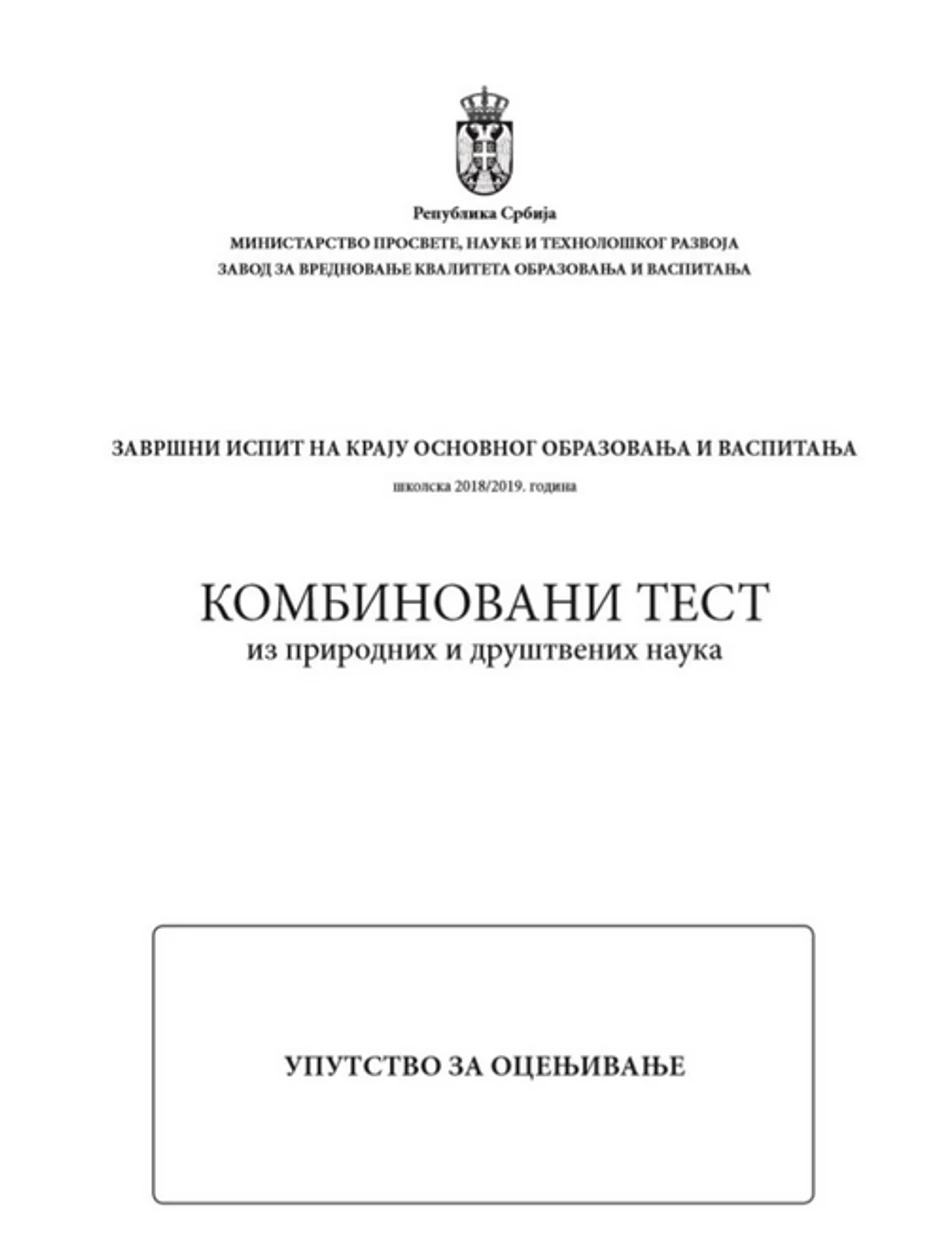 Република Србија
МИНИСТАРСТВО ПРОСВЕТЕ, НАУКЕ И ТЕХНОЛОШКОГ РАЗВОЈА
ЗАВОД ЗА ВРЕДНОВАЊЕ КВАЛИТЕТА ОБРАЗОВАЊА И ВАСПИТАЊА

ЗАВРШНИ ИСПИТ НА КРАЈУ ОСНОВНОГ ОБРАЗОВАЊА И ВАСПИТАЊА
школска 2018/2019. година

КОМБИНОВАНИ ТЕСТ
из природних и друштвених наука

УПУТСТВО ЗА ОЦЕЊИВАЊЕ